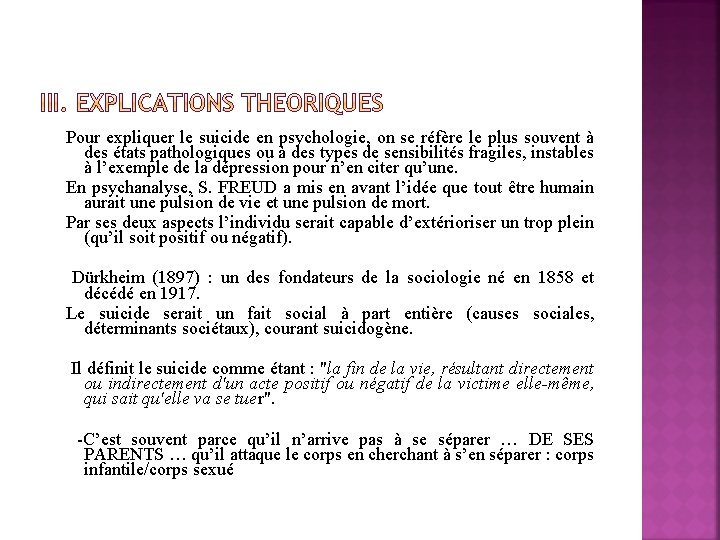 III. EXPLICATIONS THEORIQUES

Pour expliquer le suicide en psychologie, on se réfère le plus souvent à des états pathologiques ou à des types de sensibilités fragiles, instables à l'exemple de la dépression pour n'en citer qu'une.

En psychanalyse, S. FREUD a mis en avant l'idée que tout être humain aurait une pulsion de vie et une pulsion de mort.

Par ses deux aspects l'individu serait capable d'extérioriser un trop plein (qu'il soit positif ou négatif).

Dürkheim (1897) : un des fondateurs de la sociologie né en 1858 et décédé en 1917.

Le suicide serait un fait social à part entière (causes sociales, déterminants sociétaux), courant suicidogène.

Il définit le suicide comme étant : "la fin de la vie, résultant directement ou indirectement d'un acte positif ou négatif de la victime elle-même, qui sait qu'elle va se tuer".

-C'est souvent parce qu'il n'arrive pas à se séparer … DE SES PARENTS … qu'il attaque le corps en cherchant à s'en séparer : corps infantile/corps sexué